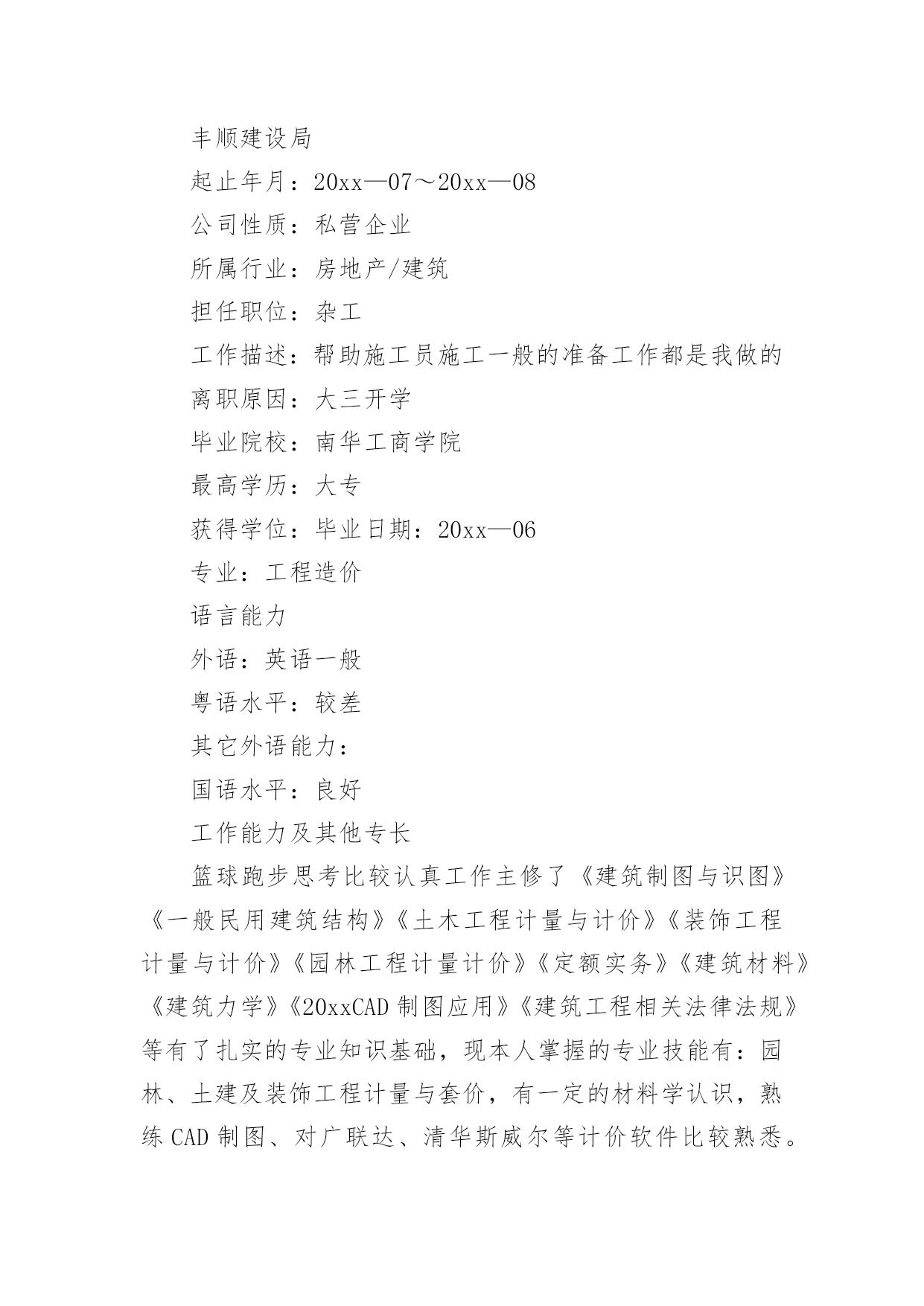 丰顺建设局

起止年月：20xx—07～20xx—08

公司性质：私营企业

所属行业：房地产/建筑

担任职位：杂工

工作描述：帮助施工员施工一般的准备工作都是我做的

离职原因：大三开学

毕业院校：南华工商学院

最高学历：大专

获得学位：毕业日期：20xx—06

专业：工程造价

语言能力

外语：英语一般

粤语水平：较差

其它外语能力：

国语水平：良好

工作能力及其他专长

篮球跑步思考比较认真工作主修了《建筑制图与识图》《一般民用建筑结构》《土木工程计量与计价》《装饰工程计量与计价》《园林工程计量计价》《定额实务》《建筑材料》《建筑力学》《20xxCAD 制图应用》《建筑工程相关法律法规》等有了扎实的专业知识基础，现本人掌握的专业技能有：园林、土建及装饰工程计量与套价，有一定的材料学认识，熟练 CAD 制图、对广联达、清华斯威尔等计价软件比较熟悉。